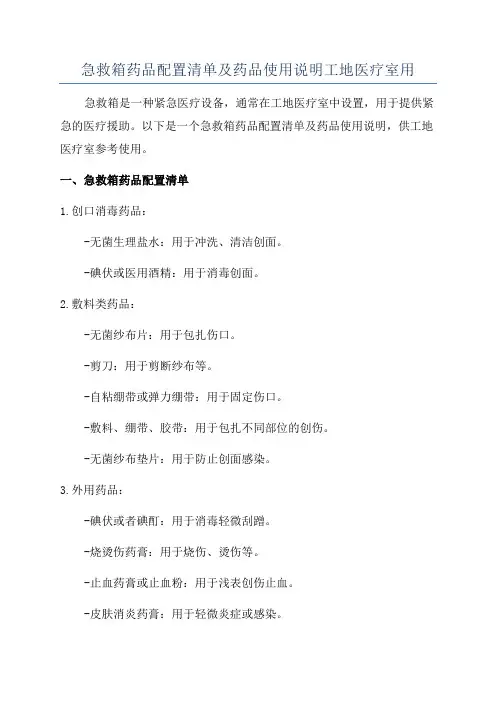 急救箱药品配置清单及药品使用说明工地医疗室用

急救箱是一种紧急医疗设备，通常在工地医疗室中设置，用于提供紧急的医疗援助。以下是一个急救箱药品配置清单及药品使用说明，供工地医疗室参考使用。

一、急救箱药品配置清单

1.创口消毒药品：

-无菌生理盐水：用于冲洗、清洁创面。

-碘伏或医用酒精：用于消毒创面。

2.敷料类药品：

-无菌纱布片：用于包扎伤口。

-剪刀：用于剪断纱布等。

-自粘绷带或弹力绷带：用于固定伤口。

-敷料、绷带、胶带：用于包扎不同部位的创伤。

-无菌纱布垫片：用于防止创面感染。

3.外用药品：

-碘伏或者碘酊：用于消毒轻微刮蹭。

-烧烫伤药膏：用于烧伤、烫伤等。

-止血药膏或止血粉：用于浅表创伤止血。

-皮肤消炎药膏：用于轻微炎症或感染。